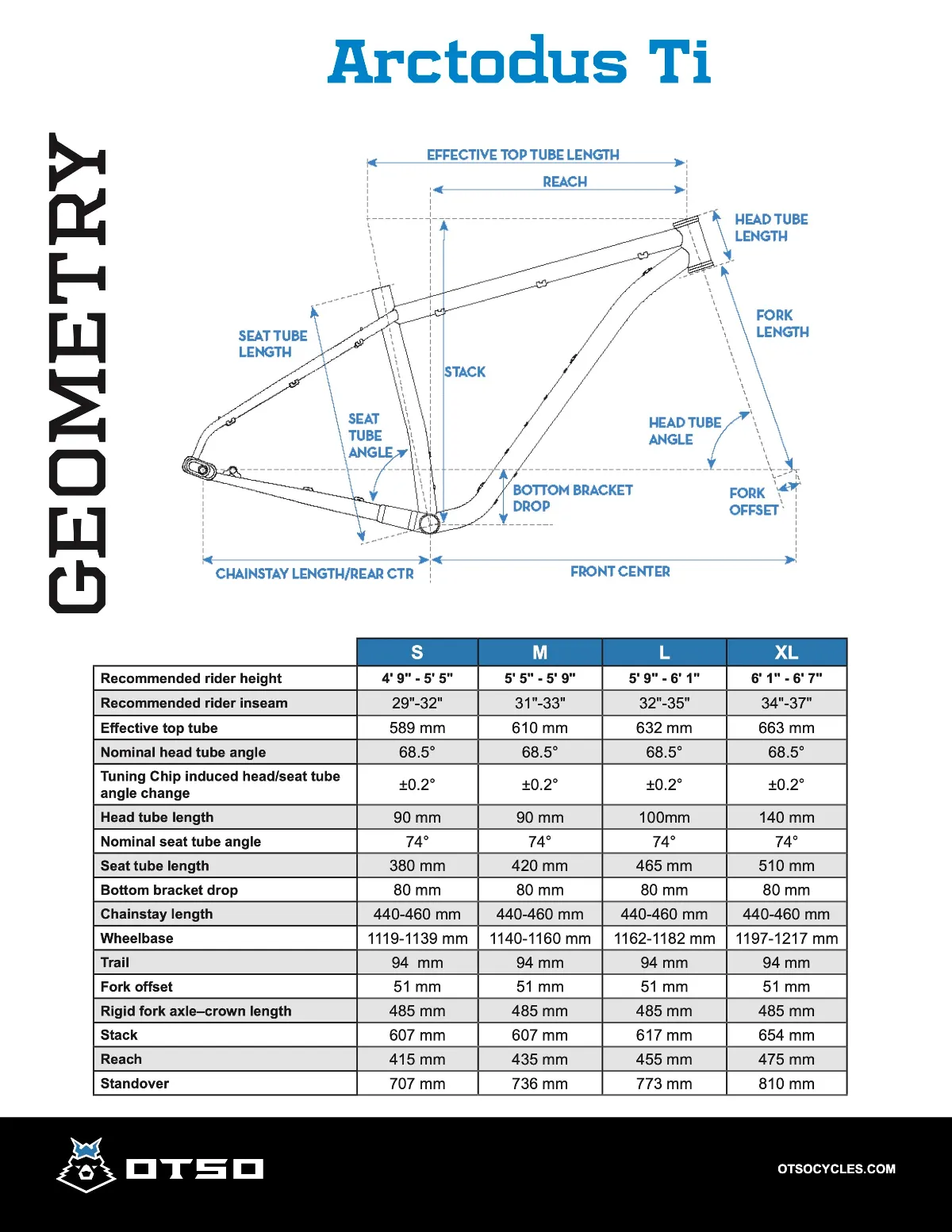 Arctodus Ti

GEOMETRY

EFFECTIVE TOP TUBE LENGTH
REACH
HEAD TUBE LENGTH
FORK LENGTH
SEAT TUBE LENGTH
STACK
SEAT TUBE ANGLE
HEAD TUBE ANGLE
BOTTOM BRACKET DROP
FORK OFFSET
CHAINSTAY LENGTH/REAR CTR
FRONT CENTER

| | S | M | L | XL |
|---|---|---|---|---|
| Recommended rider height | 4' 9" - 5' 5" | 5' 5" - 5' 9" | 5' 9" - 6' 1" | 6' 1" - 6' 7" |
| Recommended rider inseam | 29"-32" | 31"-33" | 32"-35" | 34"-37" |
| Effective top tube | 589 mm | 610 mm | 632 mm | 663 mm |
| Nominal head tube angle | 68.5° | 68.5° | 68.5° | 68.5° |
| Tuning Chip induced head/seat tube angle change | ±0.2° | ±0.2° | ±0.2° | ±0.2° |
| Head tube length | 90 mm | 90 mm | 100mm | 140 mm |
| Nominal seat tube angle | 74° | 74° | 74° | 74° |
| Seat tube length | 380 mm | 420 mm | 465 mm | 510 mm |
| Bottom bracket drop | 80 mm | 80 mm | 80 mm | 80 mm |
| Chainstay length | 440-460 mm | 440-460 mm | 440-460 mm | 440-460 mm |
| Wheelbase | 1119-1139 mm | 1140-1160 mm | 1162-1182 mm | 1197-1217 mm |
| Trail | 94 mm | 94 mm | 94 mm | 94 mm |
| Fork offset | 51 mm | 51 mm | 51 mm | 51 mm |
| Rigid fork axle–crown length | 485 mm | 485 mm | 485 mm | 485 mm |
| Stack | 607 mm | 607 mm | 617 mm | 654 mm |
| Reach | 415 mm | 435 mm | 455 mm | 475 mm |
| Standover | 707 mm | 736 mm | 773 mm | 810 mm |

OTSO
OTSOCYCLES.COM